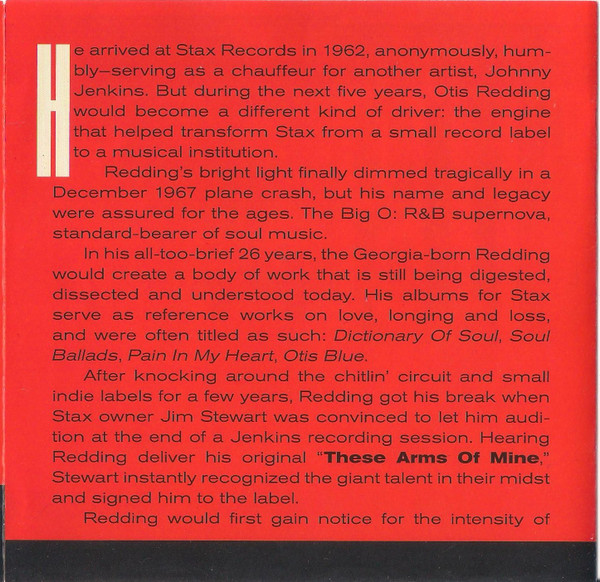 He arrived at Stax Records in 1962, anonymously, humbly–serving as a chauffeur for another artist, Johnny Jenkins. But during the next five years, Otis Redding would become a different kind of driver: the engine that helped transform Stax from a small record label to a musical institution.

Redding's bright light finally dimmed tragically in a December 1967 plane crash, but his name and legacy were assured for the ages. The Big O: R&B supernova, standard-bearer of soul music.

In his all-too-brief 26 years, the Georgia-born Redding would create a body of work that is still being digested, dissected and understood today. His albums for Stax serve as reference works on love, longing and loss, and were often titled as such: Dictionary Of Soul, Soul Ballads, Pain In My Heart, Otis Blue.

After knocking around the chitlin' circuit and small indie labels for a few years, Redding got his break when Stax owner Jim Stewart was convinced to let him audition at the end of a Jenkins recording session. Hearing Redding deliver his original "These Arms Of Mine," Stewart instantly recognized the giant talent in their midst and signed him to the label.

Redding would first gain notice for the intensity of